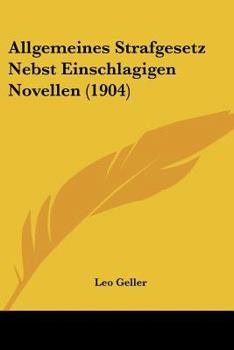 Allgemeines Strafgesetz Nebst Einschlagigen Novellen (1904)

Leo Geller